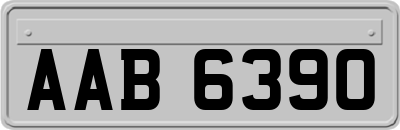 AAB 6390